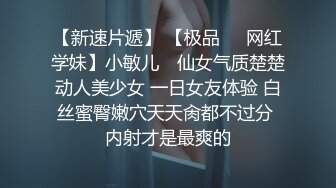 【新速片遞】 【极品 网红学妹】小敏儿 仙女气质楚楚动人美少女 一日女友体验 白丝蜜臀嫩穴天天肏都不过分 内射才是最爽的